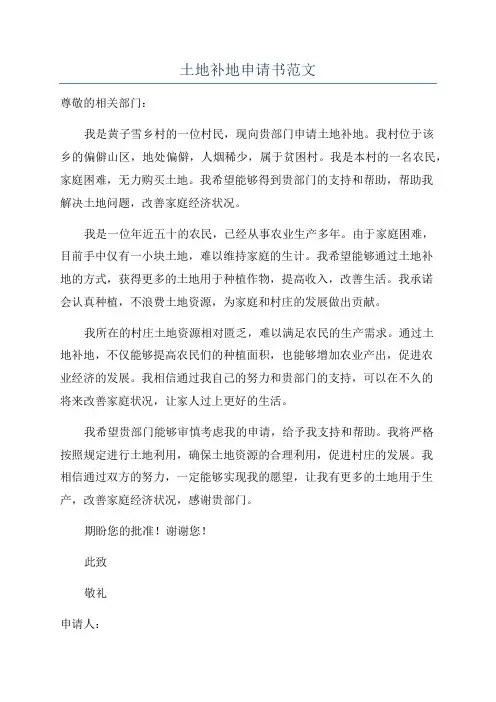 土地补地申请书范文

尊敬的相关部门：

我是黄子雪乡村的一位村民，现向贵部门申请土地补地。我村位于该乡的偏僻山区，地处偏僻，人烟稀少，属于贫困村。我是本村的一名农民，家庭困难，无力购买土地。我希望能够得到贵部门的支持和帮助，帮助我解决土地问题，改善家庭经济状况。

我是一位年近五十的农民，已经从事农业生产多年。由于家庭困难，目前手中仅有一小块土地，难以维持家庭的生计。我希望能够通过土地补地的方式，获得更多的土地用于种植作物，提高收入，改善生活。我承诺会认真种植，不浪费土地资源，为家庭和村庄的发展做出贡献。

我所在的村庄土地资源相对匮乏，难以满足农民的生产需求。通过土地补地，不仅能够提高农民们的种植面积，也能够增加农业产出，促进农业经济的发展。我相信通过我自己的努力和贵部门的支持，可以在不久的将来改善家庭状况，让家人过上更好的生活。

我希望贵部门能够审慎考虑我的申请，给予我支持和帮助。我将严格按照规定进行土地利用，确保土地资源的合理利用，促进村庄的发展。我相信通过双方的努力，一定能够实现我的愿望，让我有更多的土地用于生产，改善家庭经济状况，感谢贵部门。

期盼您的批准！谢谢您！

此致

敬礼

申请人：